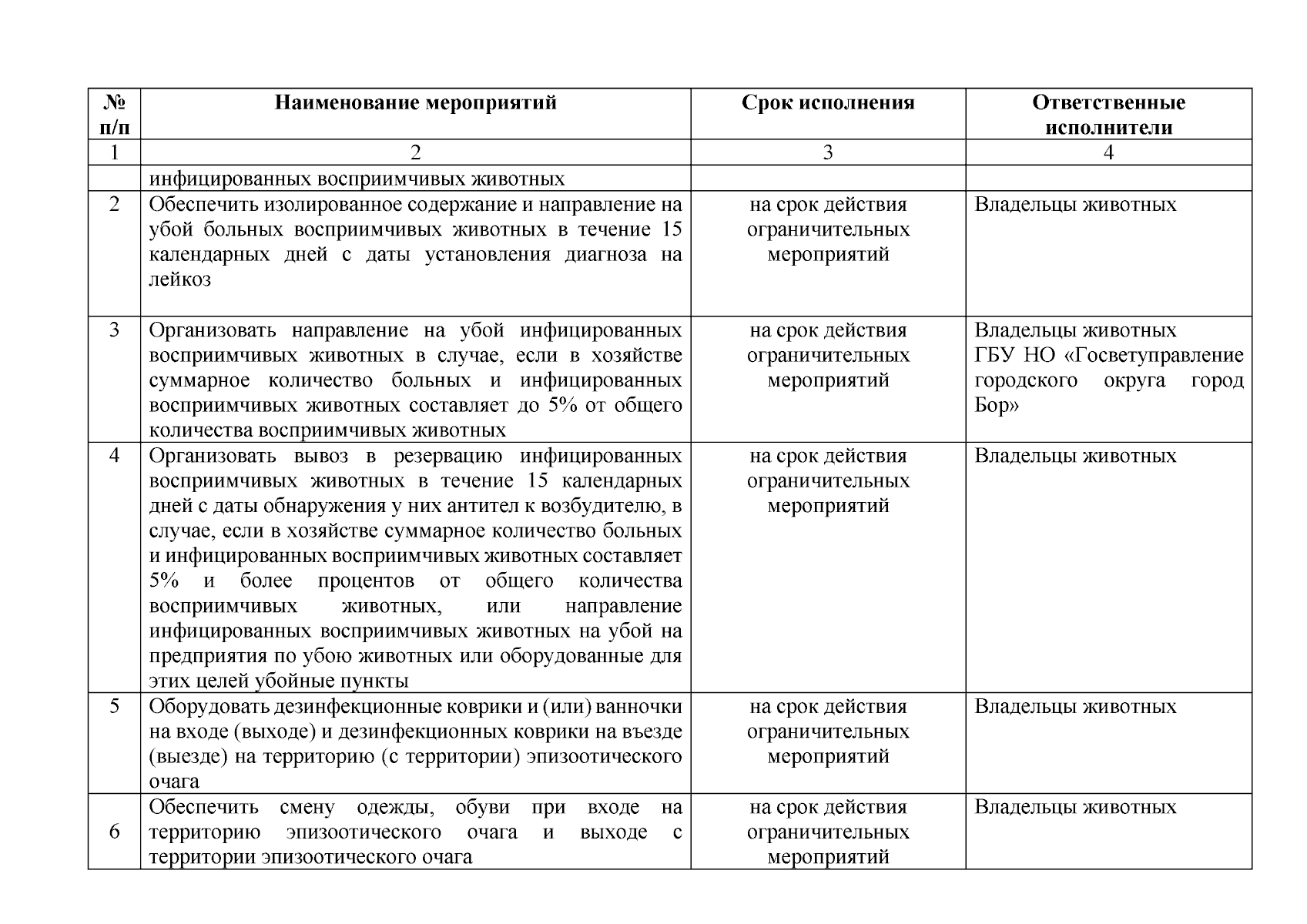 | № п/п | Наименование мероприятий | Срок исполнения | Ответственные исполнители |
|---|---|---|---|
| 1 | 2 | 3 | 4 |
| | инфицированных восприимчивых животных | | |
| 2 | Обеспечить изолированное содержание и направление на убой больных восприимчивых животных в течение 15 календарных дней с даты установления диагноза на лейкоз | на срок действия ограничительных мероприятий | Владельцы животных |
| 3 | Организовать направление на убой инфицированных восприимчивых животных в случае, если в хозяйстве суммарное количество больных и инфицированных восприимчивых животных составляет до 5% от общего количества восприимчивых животных | на срок действия ограничительных мероприятий | Владельцы животных ГБУ НО «Госветуправление городского округа город Бор» |
| 4 | Организовать вывоз в резервацию инфицированных восприимчивых животных в течение 15 календарных дней с даты обнаружения у них антител к возбудителю, в случае, если в хозяйстве суммарное количество больных и инфицированных восприимчивых животных составляет 5% и более процентов от общего количества восприимчивых животных, или направление инфицированных восприимчивых животных на убой на предприятия по убою животных или оборудованные для этих целей убойные пункты | на срок действия ограничительных мероприятий | Владельцы животных |
| 5 | Оборудовать дезинфекционные коврики и (или) ванночки на входе (выходе) и дезинфекционных коврики на въезде (выезде) на территорию (с территории) эпизоотического очага | на срок действия ограничительных мероприятий | Владельцы животных |
| 6 | Обеспечить смену одежды, обуви при входе на территорию эпизоотического очага и выходе с территории эпизоотического очага | на срок действия ограничительных мероприятий | Владельцы животных |